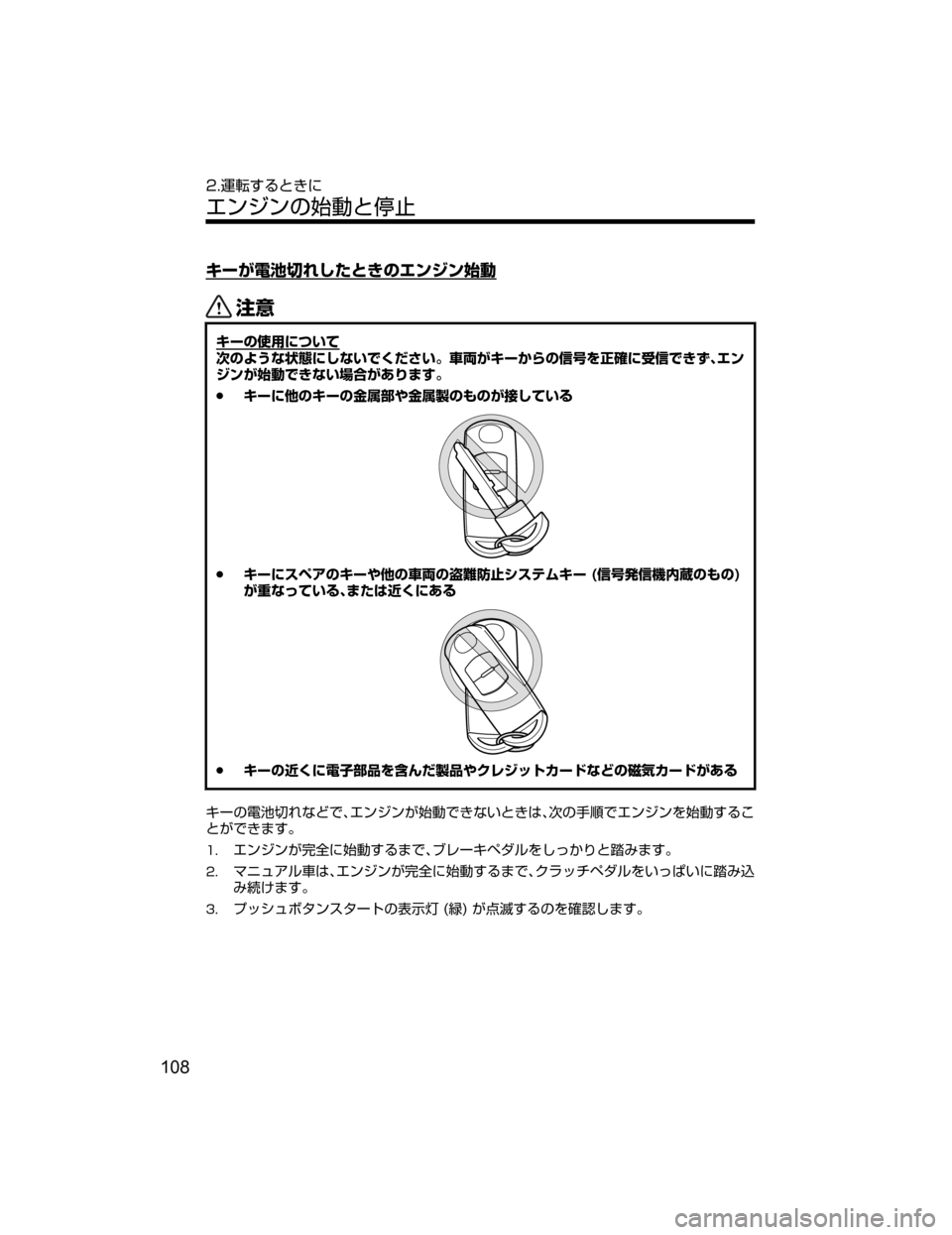 2.運転するときに

エンジンの始動と停止

キーが電池切れしたときのエンジン始動

注意

キーの使用について

次のような状態にしないでください。車両がキーからの信号を正確に受信できず、エンジンが始動できない場合があります。

● キーに他のキーの金属部や金属製のものが接している

● キーにスペアのキーや他の車両の盗難防止システムキー (信号発信機内蔵のもの) が重なっている、または近くにある

● キーの近くに電子部品を含んだ製品やクレジットカードなどの磁気カードがある

キーの電池切れなどで、エンジンが始動できないときは、次の手順でエンジンを始動することができます。

1. エンジンが完全に始動するまで、ブレーキペダルをしっかりと踏みます。

2. マニュアル車は、エンジンが完全に始動するまで、クラッチペダルをいっぱいに踏み込み続けます。

3. プッシュボタンスタートの表示灯 (緑) が点滅するのを確認します。

108

carmanualsonline.info